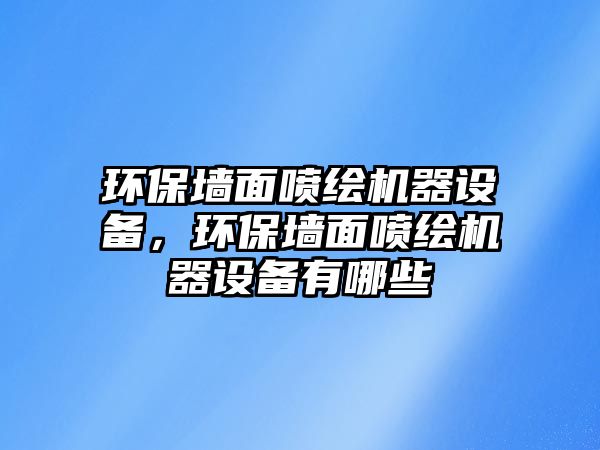 环保墙面喷绘机器设备，环保墙面喷绘机器设备有哪些